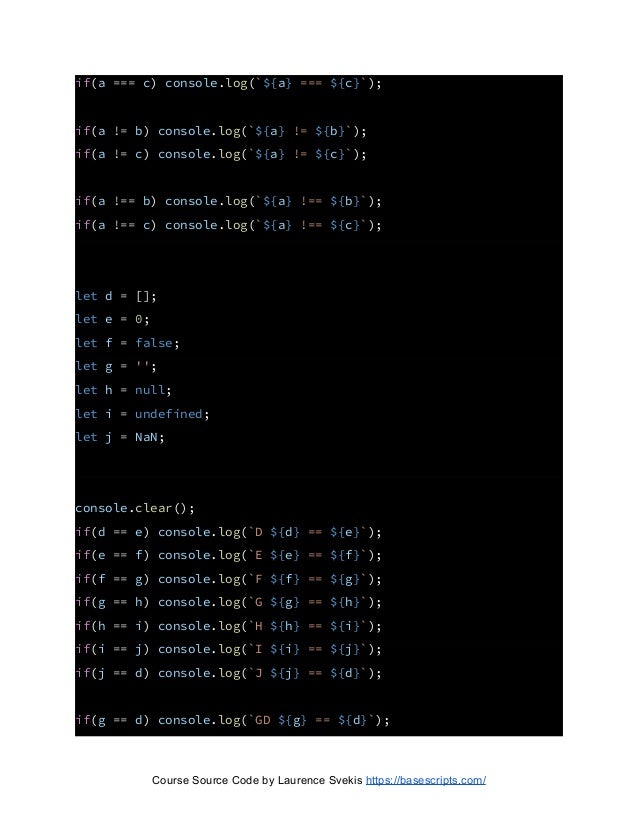 if(a === c) console.log(`${a} === ${c}`);

if(a != b) console.log(`${a} != ${b}`);
if(a != c) console.log(`${a} != ${c}`);

if(a !== b) console.log(`${a} !== ${b}`);
if(a !== c) console.log(`${a} !== ${c}`);

let d = [];
let e = 0;
let f = false;
let g = '';
let h = null;
let i = undefined;
let j = NaN;

console.clear();
if(d == e) console.log(`D ${d} == ${e}`);
if(e == f) console.log(`E ${e} == ${f}`);
if(f == g) console.log(`F ${f} == ${g}`);
if(g == h) console.log(`G ${g} == ${h}`);
if(h == i) console.log(`H ${h} == ${i}`);
if(i == j) console.log(`I ${i} == ${j}`);
if(j == d) console.log(`J ${j} == ${d}`);

if(g == d) console.log(`GD ${g} == ${d}`);

Course Source Code by Laurence Svekis https://basescripts.com/